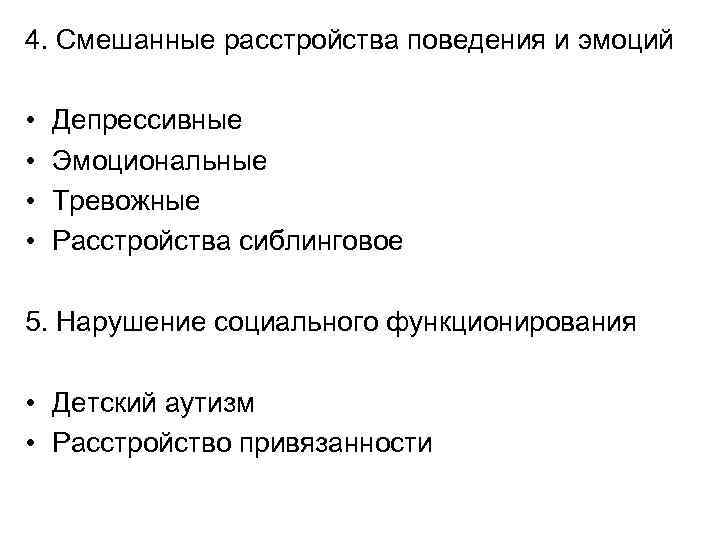 4. Смешанные расстройства поведения и эмоций

• Депрессивные
• Эмоциональные
• Тревожные
• Расстройства сиблинговое

5. Нарушение социального функционирования

• Детский аутизм
• Расстройство привязанности